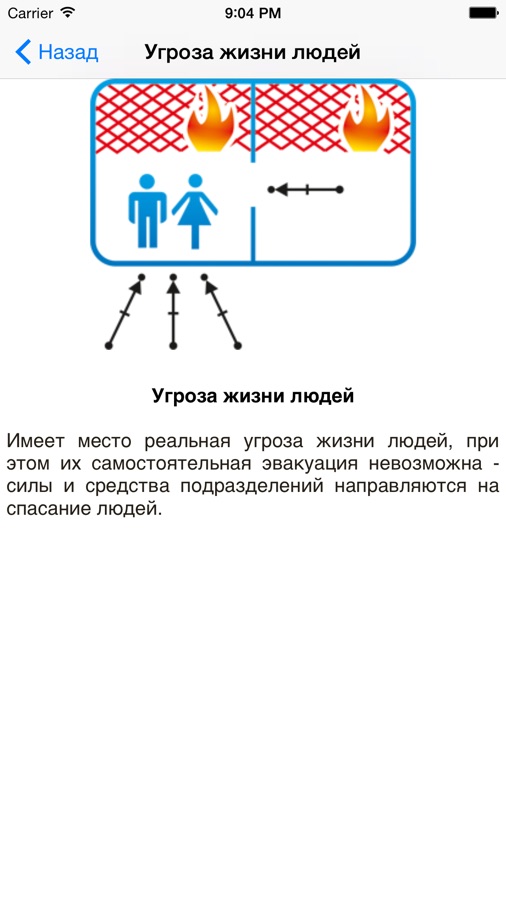 Carrier 9:04 PM

Назад Угроза жизни людей

Угроза жизни людей

Имеет место реальная угроза жизни людей, при этом их самостоятельная эвакуация невозможна - силы и средства подразделений направляются на спасание людей.